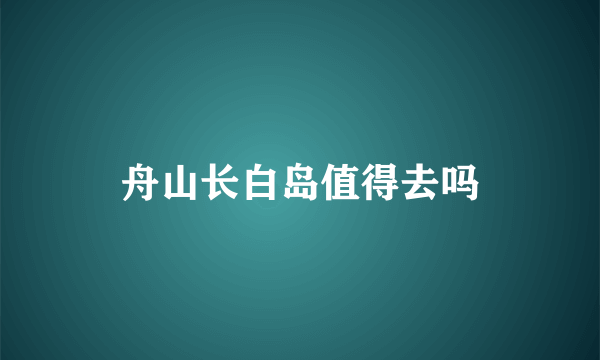 舟山长白岛值得去吗